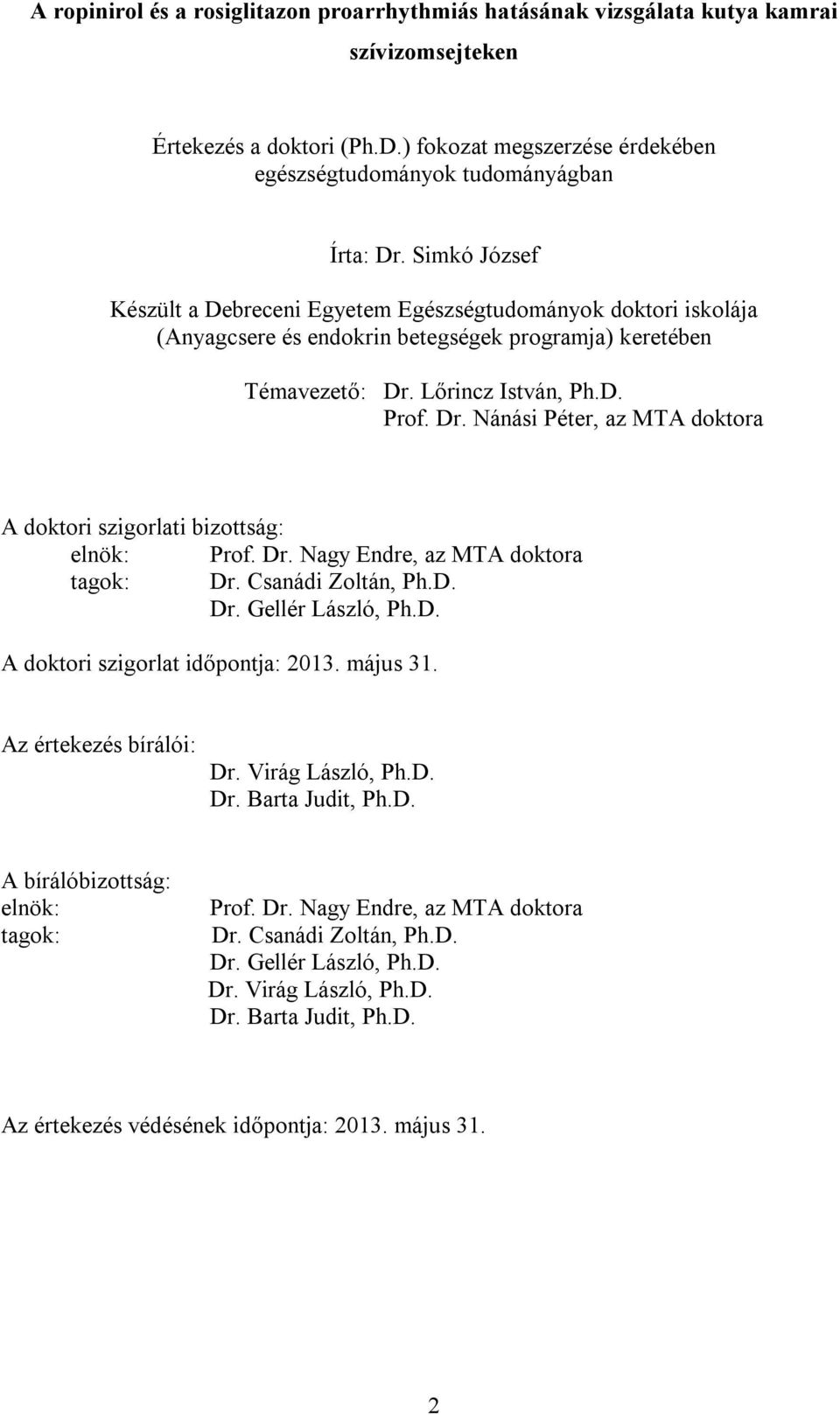 A ropinirol és a rosiglitazon proarrhythmiás hatásának vizsgálata kutya kamrai szívizomsejteken

Értekezés a doktori (Ph.D.) fokozat megszerzése érdekében
egészségtudományok tudományágban

Írta: Dr. Simkó József

Készült a Debreceni Egyetem Egészségtudományok doktori iskolája
(Anyagcsere és endokrin betegségek programja) keretében

Témavezető: Dr. Lőrincz István, Ph.D.
Prof. Dr. Nánási Péter, az MTA doktora

A doktori szigorlati bizottság:
elnök: Prof. Dr. Nagy Endre, az MTA doktora
tagok: Dr. Csanádi Zoltán, Ph.D.
Dr. Gellér László, Ph.D.

A doktori szigorlat időpontja: 2013. május 31.

Az értekezés bírálói:
Dr. Virág László, Ph.D.
Dr. Barta Judit, Ph.D.

A bírálóbizottság:
elnök: Prof. Dr. Nagy Endre, az MTA doktora
tagok: Dr. Csanádi Zoltán, Ph.D.
Dr. Gellér László, Ph.D.
Dr. Virág László, Ph.D.
Dr. Barta Judit, Ph.D.

Az értekezés védésének időpontja: 2013. május 31.

2